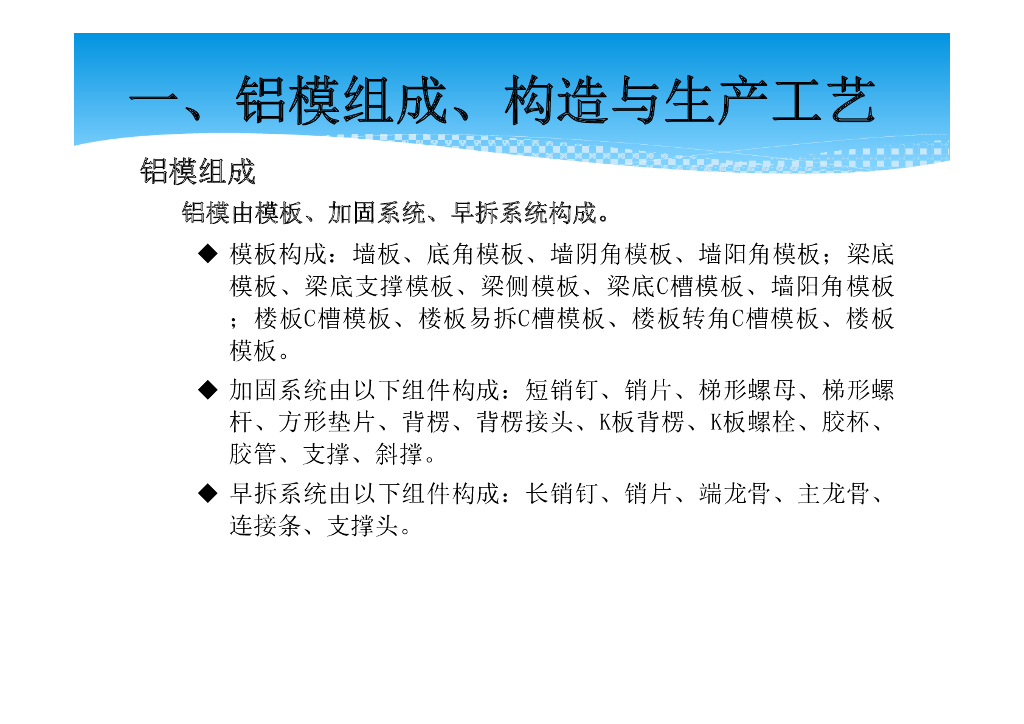 一、铝模组成、构造与生产工艺

铝模组成

铝模由模板、加固系统、早拆系统构成。

◆ 模板构成：墙板、底角模板、墙阴角模板、墙阳角模板；梁底模板、梁底支撑模板、梁侧模板、梁底C槽模板、墙阳角模板；楼板C槽模板、楼板易拆C槽模板、楼板转角C槽模板、楼板模板。

◆ 加固系统由以下组件构成：短销钉、销片、梯形螺母、梯形螺杆、方形垫片、背楞、背楞接头、K板背楞、K板螺栓、胶杯、胶管、支撑、斜撑。

◆ 早拆系统由以下组件构成：长销钉、销片、端龙骨、主龙骨、连接条、支撑头。